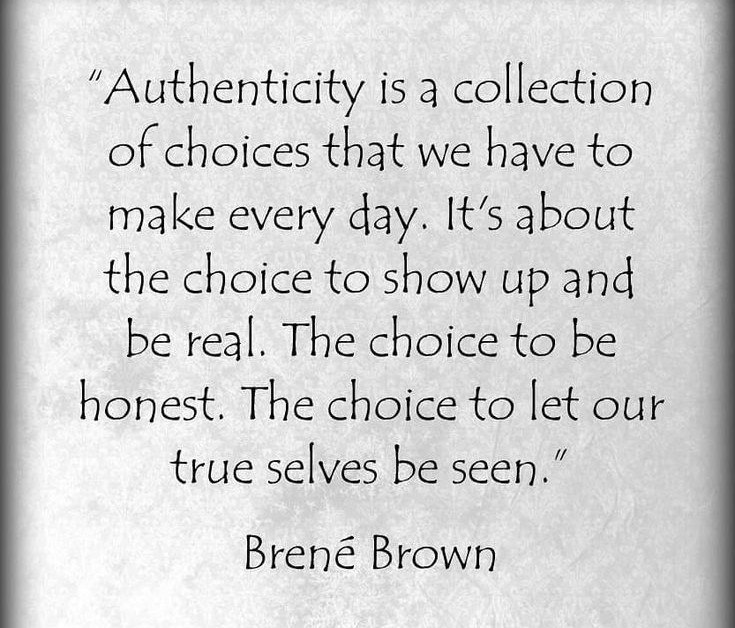 "Authenticity is a collection of choices that we have to make every day. It's about the choice to show up and be real. The choice to be honest. The choice to let our true selves be seen."

Brené Brown